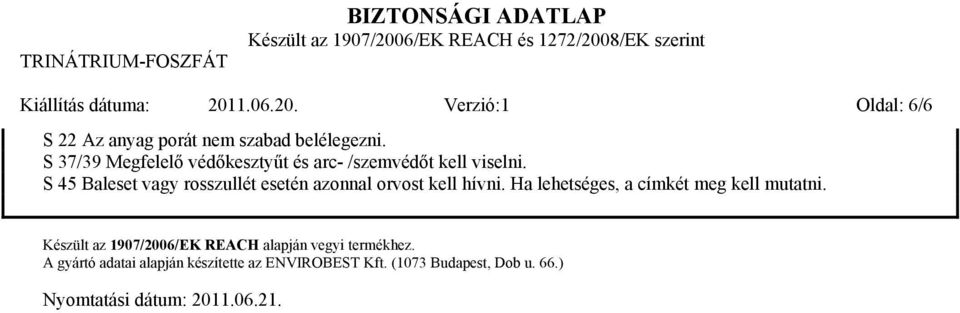 BIZTONSÁGI ADATLAP
Készült az 1907/2006/EK REACH és 1272/2008/EK szerint
TRINÁTRIUM-FOSZFÁT

Kiállítás dátuma: 2011.06.20. Verzió:1 Oldal: 6/6

S 22 Az anyag porát nem szabad belélegezni.
S 37/39 Megfelelő védőkesztyűt és arc- /szemvédőt kell viselni.
S 45 Baleset vagy rosszullét esetén azonnal orvost kell hívni. Ha lehetséges, a címkét meg kell mutatni.

Készült az 1907/2006/EK REACH alapján vegyi termékhez.
A gyártó adatai alapján készítette az ENVIROBEST Kft. (1073 Budapest, Dob u. 66.)

Nyomtatási dátum: 2011.06.21.